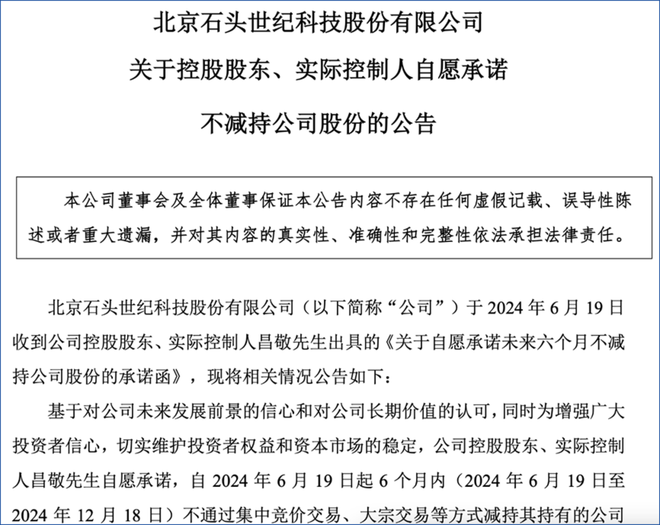 北京石头世纪科技股份有限公司

关于控股股东、实际控制人自愿承诺

不减持公司股份的公告

本公司董事会及全体董事保证本公告内容不存在任何虚假记载、误导性陈述或者重大遗漏，并对其内容的真实性、准确性和完整性依法承担法律责任。

北京石头世纪科技股份有限公司（以下简称“公司”）于 2024 年 6 月 19 日收到公司控股股东、实际控制人昌敬先生出具的《关于自愿承诺未来六个月不减持公司股份的承诺函》，现将相关情况公告如下：

基于对公司未来发展前景的信心和对公司长期价值的认可，同时为增强广大投资者信心，切实维护投资者权益和资本市场的稳定，公司控股股东、实际控制人昌敬先生自愿承诺，自 2024 年 6 月 19 日起 6 个月内（2024 年 6 月 19 日至 2024 年 12 月 18 日）不通过集中竞价交易、大宗交易等方式减持其持有的公司